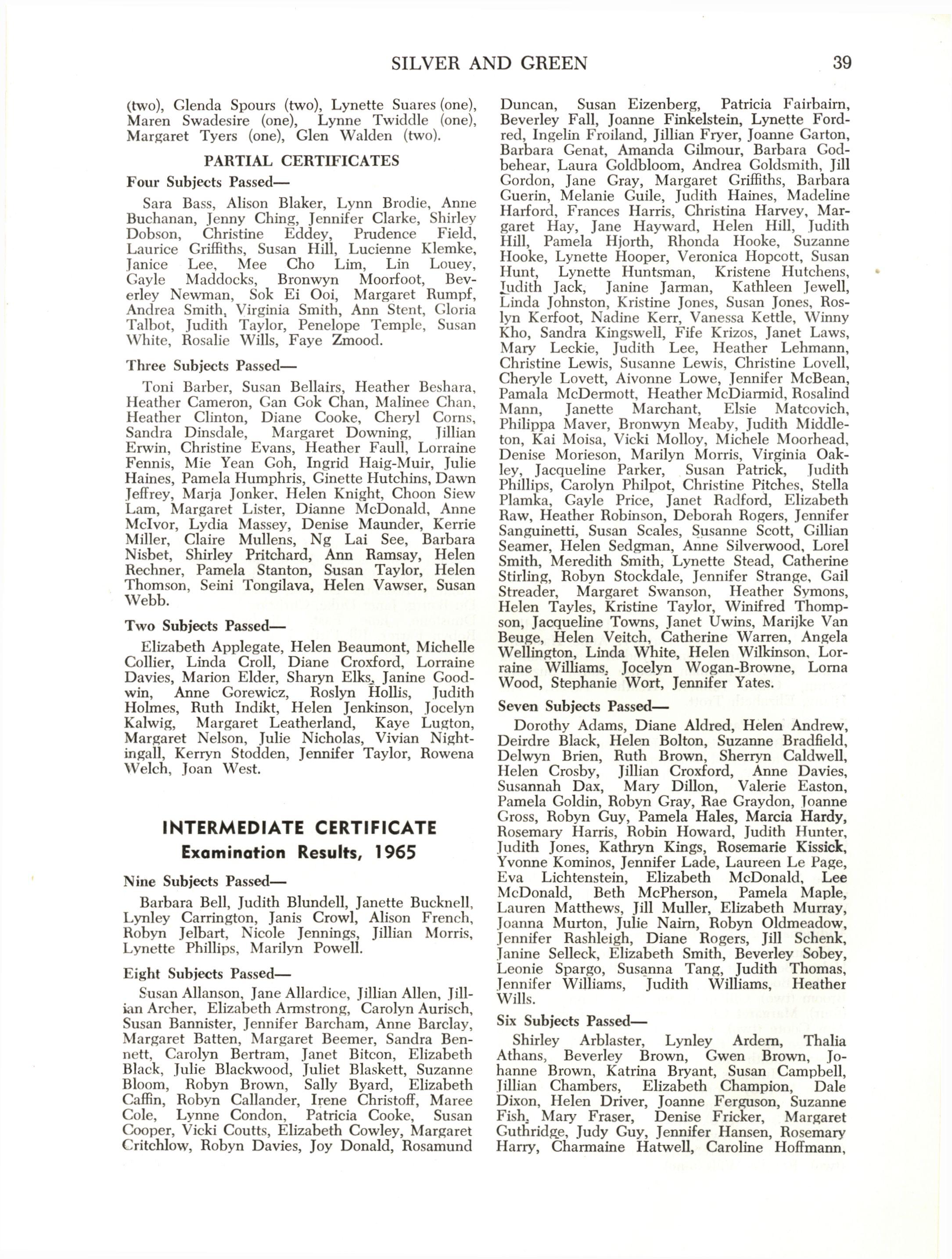 SILVER AND GREEN 39

(two), Glenda Spours (two), Lynette Suares (one), Maren Swadesire (one), Lynne Twiddle (one), Margaret Tyers (one), Glen Walden (two).

PARTIAL CERTIFICATES

Four Subjects Passed—

Sara Bass, Alison Blaker, Lynn Brodie, Anne Buchanan, Jenny Ching, Jennifer Clarke, Shirley Dobson, Christine Eddey, Prudence Field, Laurice Griffiths, Susan Hill, Lucienne Klemke, Janice Lee, Mee Cho Lim, Lin Louey, Gayle Maddocks, Bronwyn Moorfoot, Beverley Newman, Sok Ei Ooi, Margaret Rumpf, Andrea Smith, Virginia Smith, Ann Stent, Gloria Talbot, Judith Taylor, Penelope Temple, Susan White, Rosalie Wills, Faye Zmood.

Three Subjects Passed—

Toni Barber, Susan Bellairs, Heather Beshara, Heather Cameron, Gan Gok Chan, Malinee Chan, Heather Clinton, Diane Cooke, Cheryl Corns, Sandra Dinsdale, Margaret Downing, Jillian Erwin, Christine Evans, Heather Faull, Lorraine Fennis, Mie Yean Goh, Ingrid Haig-Muir, Julie Haines, Pamela Humphris, Ginette Hutchins, Dawn Jeffrey, Marja Jonker, Helen Knight, Choon Siew Lam, Margaret Lister, Dianne McDonald, Anne McIvor, Lydia Massey, Denise Maunder, Kerrie Miller, Claire Mullens, Ng Lai See, Barbara Nisbet, Shirley Pritchard, Ann Ramsay, Helen Rechner, Pamela Stanton, Susan Taylor, Helen Thomson, Seini Tongilava, Helen Vawser, Susan Webb.

Two Subjects Passed—

Elizabeth Applegate, Helen Beaumont, Michelle Collier, Linda Croll, Diane Croxford, Lorraine Davies, Marion Elder, Sharyn Elks, Janine Goodwin, Anne Gorewicz, Roslyn Hollis, Judith Holmes, Ruth Indikt, Helen Jenkinson, Jocelyn Kalwig, Margaret Leatherland, Kaye Lugton, Margaret Nelson, Julie Nicholas, Vivian Nightingall, Kerryn Stodden, Jennifer Taylor, Rowena Welch, Joan West.

INTERMEDIATE CERTIFICATE
Examination Results, 1965

Nine Subjects Passed—

Barbara Bell, Judith Blundell, Janette Bucknell, Lynley Carrington, Janis Crowl, Alison French, Robyn Jelbart, Nicole Jennings, Jillian Morris, Lynette Phillips, Marilyn Powell.

Eight Subjects Passed—

Susan Allanson, Jane Allardice, Jillian Allen, Jillian Archer, Elizabeth Armstrong, Carolyn Aurisch, Susan Bannister, Jennifer Barcham, Anne Barclay, Margaret Batten, Margaret Beemer, Sandra Bennett, Carolyn Bertram, Janet Bitcon, Elizabeth Black, Julie Blackwood, Juliet Blaskett, Suzanne Bloom, Robyn Brown, Sally Byard, Elizabeth Caffin, Robyn Callander, Irene Christoff, Maree Cole, Lynne Condon, Patricia Cooke, Susan Cooper, Vicki Coutts, Elizabeth Cowley, Margaret Critchlow, Robyn Davies, Joy Donald, Rosamund Duncan, Susan Eizenberg, Patricia Fairbairn, Beverley Fall, Joanne Finkelstein, Lynette Fordred, Ingelin Froiland, Jillian Fryer, Joanne Garton, Barbara Genat, Amanda Gilmour, Barbara Godbehear, Laura Goldbloom, Andrea Goldsmith, Jill Gordon, Jane Gray, Margaret Griffiths, Barbara Guerin, Melanie Guile, Judith Haines, Madeline Harford, Frances Harris, Christina Harvey, Margaret Hay, Jane Hayward, Helen Hill, Judith Hill, Pamela Hjorth, Rhonda Hooke, Suzanne Hooke, Lynette Hooper, Veronica Hopcott, Susan Hunt, Lynette Huntsman, Kristene Hutchens, Judith Jack, Janine Jarman, Kathleen Jewell, Linda Johnston, Kristine Jones, Susan Jones, Roslyn Kerfoot, Nadine Kerr, Vanessa Kettle, Winny Kho, Sandra Kingswell, Fife Krizos, Janet Laws, Mary Leckie, Judith Lee, Heather Lehmann, Christine Lewis, Susanne Lewis, Christine Lovell, Cheryle Lovett, Aivonne Lowe, Jennifer McBean, Pamala McDermott, Heather McDiarmid, Rosalind Mann, Janette Marchant, Elsie Matcovich, Philippa Maver, Bronwyn Meaby, Judith Middleton, Kai Moisa, Vicki Molloy, Michele Moorhead, Denise Morieson, Marilyn Morris, Virginia Oakley, Jacqueline Parker, Susan Patrick, Judith Phillips, Carolyn Philpot, Christine Pitches, Stella Plamka, Gayle Price, Janet Radford, Elizabeth Raw, Heather Robinson, Deborah Rogers, Jennifer Sanguinetti, Susan Scales, Susanne Scott, Gillian Seamer, Helen Sedgman, Anne Silverwood, Lorel Smith, Meredith Smith, Lynette Stead, Catherine Stirling, Robyn Stockdale, Jennifer Strange, Gail Streader, Margaret Swanson, Heather Symons, Helen Tayles, Kristine Taylor, Winifred Thompson, Jacqueline Towns, Janet Uwins, Marijke Van Beuge, Helen Veitch, Catherine Warren, Angela Wellington, Linda White, Helen Wilkinson, Lorraine Williams, Jocelyn Wogan-Browne, Lorna Wood, Stephanie Wort, Jennifer Yates.

Seven Subjects Passed—

Dorothy Adams, Diane Aldred, Helen Andrew, Deirdre Black, Helen Bolton, Suzanne Bradfield, Delwyn Brien, Ruth Brown, Sherryn Caldwell, Helen Crosby, Jillian Croxford, Anne Davies, Susannah Dax, Mary Dillon, Valerie Easton, Pamela Goldin, Robyn Gray, Rae Graydon, Joanne Gross, Robyn Guy, Pamela Hales, Marcia Hardy, Rosemary Harris, Robin Howard, Judith Hunter, Judith Jones, Kathryn Kings, Rosemarie Kissick, Yvonne Kominos, Jennifer Lade, Laureen Le Page, Eva Lichtenstein, Elizabeth McDonald, Lee McDonald, Beth McPherson, Pamela Maple, Lauren Matthews, Jill Muller, Elizabeth Murray, Joanna Murton, Julie Nairn, Robyn Oldmeadow, Jennifer Rashleigh, Diane Rogers, Jill Schenk, Janine Selleck, Elizabeth Smith, Beverley Sobey, Leonie Spargo, Susanna Tang, Judith Thomas, Jennifer Williams, Judith Williams, Heather Wills.

Six Subjects Passed—

Shirley Arblaster, Lynley Ardern, Thalia Athans, Beverley Brown, Gwen Brown, Johanne Brown, Katrina Bryant, Susan Campbell, Jillian Chambers, Elizabeth Champion, Dale Dixon, Helen Driver, Joanne Ferguson, Suzanne Fish, Mary Fraser, Denise Fricker, Margaret Guthridge, Judy Guy, Jennifer Hansen, Rosemary Harry, Charmaine Hatwell, Caroline Hoffmann,